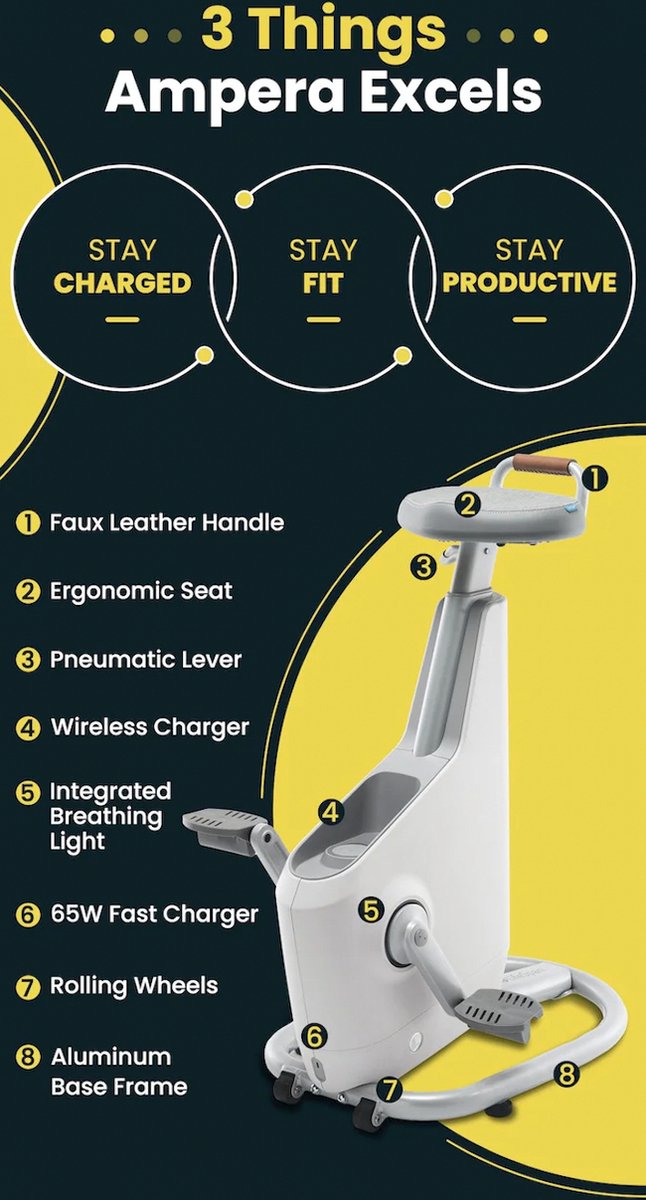 3 Things
Ampera Excels

STAY
CHARGED

STAY
FIT

STAY
PRODUCTIVE

1 Faux Leather Handle

2 Ergonomic Seat

3 Pneumatic Lever

4 Wireless Charger

5 Integrated Breathing Light

6 65W Fast Charger

7 Rolling Wheels

8 Aluminum Base Frame

1

2

3

4

5

6

7

8